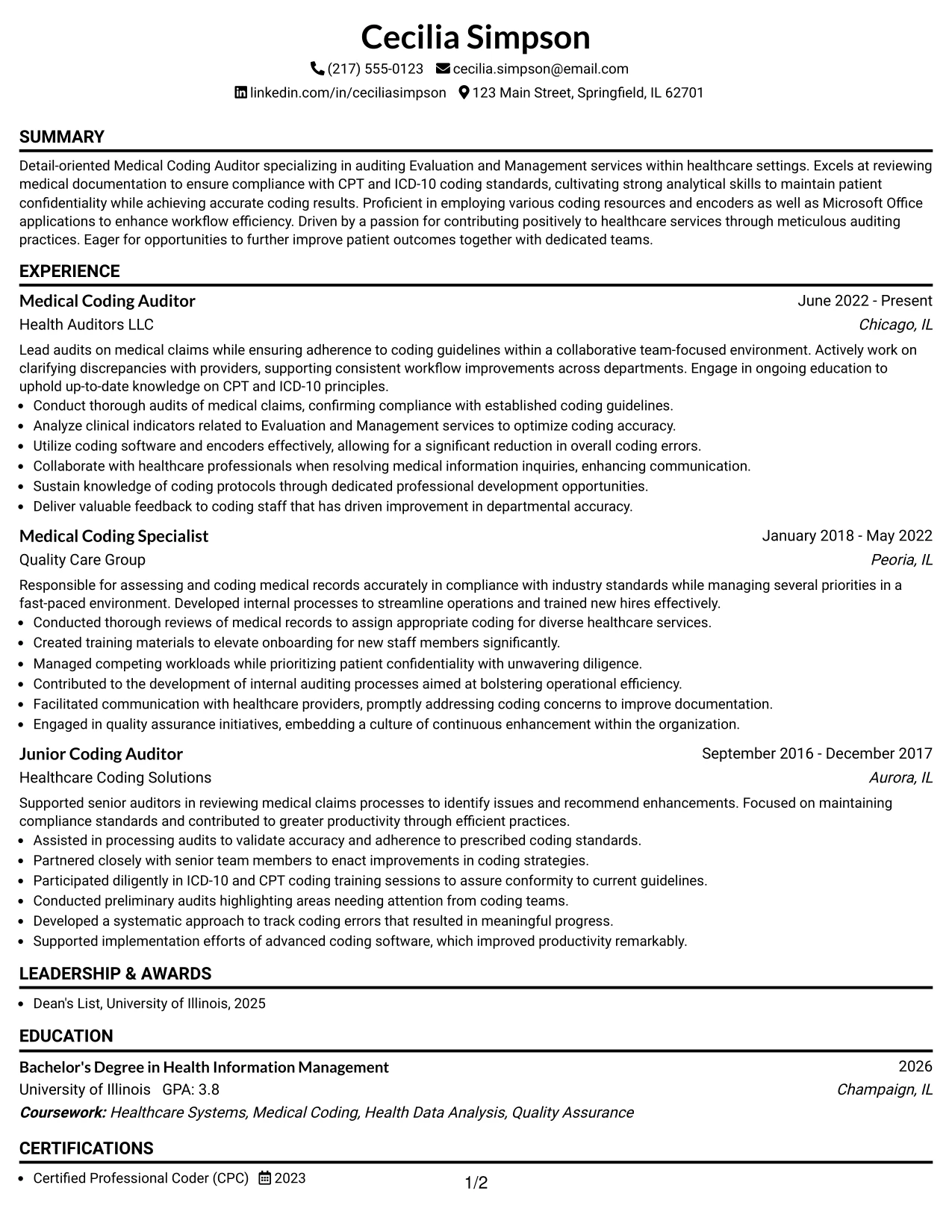 Cecilia Simpson

(217) 555-0123 cecilia.simpson@email.com

linkedin.com/in/ceciliasimpson 123 Main Street, Springfield, IL 62701

SUMMARY

Detail-oriented Medical Coding Auditor specializing in auditing Evaluation and Management services within healthcare settings. Excels at reviewing medical documentation to ensure compliance with CPT and ICD-10 coding standards, cultivating strong analytical skills to maintain patient confidentiality while achieving accurate coding results. Proficient in employing various coding resources and encoders as well as Microsoft Office applications to enhance workflow efficiency. Driven by a passion for contributing positively to healthcare services through meticulous auditing practices. Eager for opportunities to further improve patient outcomes together with dedicated teams.

EXPERIENCE

Medical Coding Auditor
June 2022 - Present
Health Auditors LLC
Chicago, IL

Lead audits on medical claims while ensuring adherence to coding guidelines within a collaborative team-focused environment. Actively work on clarifying discrepancies with providers, supporting consistent workflow improvements across departments. Engage in ongoing education to uphold up-to-date knowledge on CPT and ICD-10 principles.
• Conduct thorough audits of medical claims, confirming compliance with established coding guidelines.
• Analyze clinical indicators related to Evaluation and Management services to optimize coding accuracy.
• Utilize coding software and encoders effectively, allowing for a significant reduction in overall coding errors.
• Collaborate with healthcare professionals when resolving medical information inquiries, enhancing communication.
• Sustain knowledge of coding protocols through dedicated professional development opportunities.
• Deliver valuable feedback to coding staff that has driven improvement in departmental accuracy.

Medical Coding Specialist
January 2018 - May 2022
Quality Care Group
Peoria, IL

Responsible for assessing and coding medical records accurately in compliance with industry standards while managing several priorities in a fast-paced environment. Developed internal processes to streamline operations and trained new hires effectively.
• Conducted thorough reviews of medical records to assign appropriate coding for diverse healthcare services.
• Created training materials to elevate onboarding for new staff members significantly.
• Managed competing workloads while prioritizing patient confidentiality with unwavering diligence.
• Contributed to the development of internal auditing processes aimed at bolstering operational efficiency.
• Facilitated communication with healthcare providers, promptly addressing coding concerns to improve documentation.
• Engaged in quality assurance initiatives, embedding a culture of continuous enhancement within the organization.

Junior Coding Auditor
September 2016 - December 2017
Healthcare Coding Solutions
Aurora, IL

Supported senior auditors in reviewing medical claims processes to identify issues and recommend enhancements. Focused on maintaining compliance standards and contributed to greater productivity through efficient practices.
• Assisted in processing audits to validate accuracy and adherence to prescribed coding standards.
• Partnered closely with senior team members to enact improvements in coding strategies.
• Participated diligently in ICD-10 and CPT coding training sessions to assure conformity to current guidelines.
• Conducted preliminary audits highlighting areas needing attention from coding teams.
• Developed a systematic approach to track coding errors that resulted in meaningful progress.
• Supported implementation efforts of advanced coding software, which improved productivity remarkably.

LEADERSHIP & AWARDS

• Dean's List, University of Illinois, 2025

EDUCATION

Bachelor's Degree in Health Information Management
2026
University of Illinois GPA: 3.8
Champaign, IL
Coursework: Healthcare Systems, Medical Coding, Health Data Analysis, Quality Assurance

CERTIFICATIONS

• Certified Professional Coder (CPC) 2023

1/2